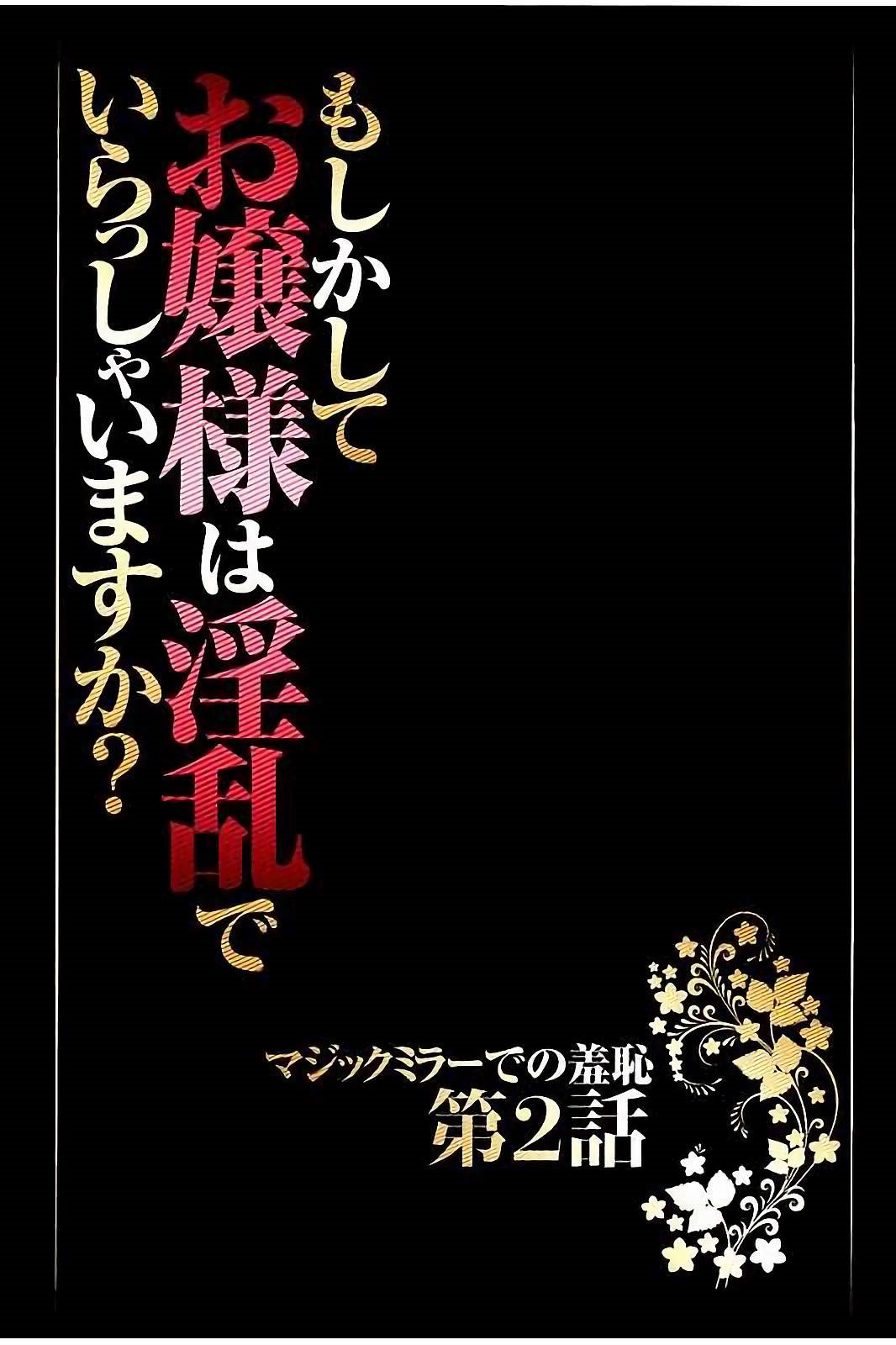 もしかして
お嬢様は淫乱で
いらっしゃいますか?

マジックミラーでの羞恥
第2話